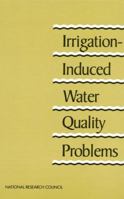 Irrigation-Induced Water Quality Problems

NATIONAL RESEARCH COUNCIL